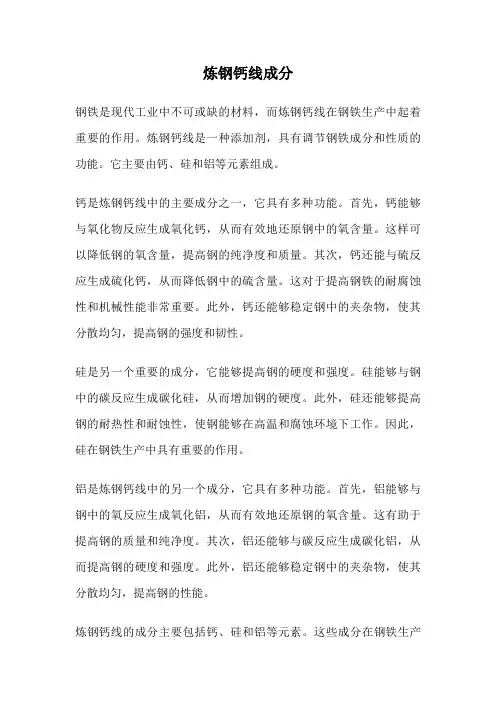 炼钢钙线成分

钢铁是现代工业中不可或缺的材料，而炼钢钙线在钢铁生产中起着重要的作用。炼钢钙线是一种添加剂，具有调节钢铁成分和性质的功能。它主要由钙、硅和铝等元素组成。

钙是炼钢钙线中的主要成分之一，它具有多种功能。首先，钙能够与氧化物反应生成氧化钙，从而有效地还原钢中的氧含量。这样可以降低钢的氧含量，提高钢的纯净度和质量。其次，钙还能与硫反应生成硫化钙，从而降低钢中的硫含量。这对于提高钢铁的耐腐蚀性和机械性能非常重要。此外，钙还能够稳定钢中的夹杂物，使其分散均匀，提高钢的强度和韧性。

硅是另一个重要的成分，它能够提高钢的硬度和强度。硅能够与钢中的碳反应生成碳化硅，从而增加钢的硬度。此外，硅还能够提高钢的耐热性和耐蚀性，使钢能够在高温和腐蚀环境下工作。因此，硅在钢铁生产中具有重要的作用。

铝是炼钢钙线中的另一个成分，它具有多种功能。首先，铝能够与钢中的氧反应生成氧化铝，从而有效地还原钢的氧含量。这有助于提高钢的质量和纯净度。其次，铝还能够与碳反应生成碳化铝，从而提高钢的硬度和强度。此外，铝还能够稳定钢中的夹杂物，使其分散均匀，提高钢的性能。

炼钢钙线的成分主要包括钙、硅和铝等元素。这些成分在钢铁生产